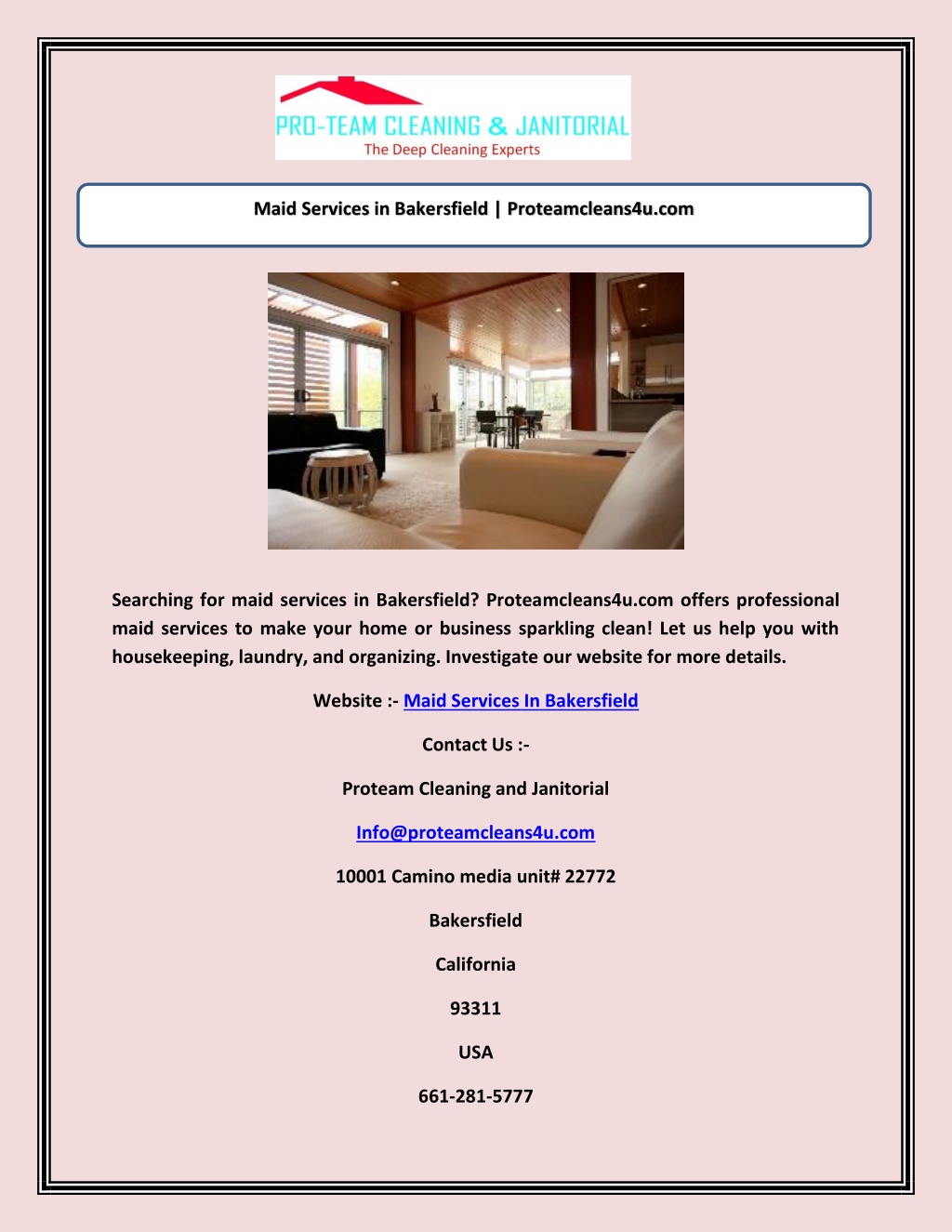 PRO-TEAM CLEANING & JANITORIAL
The Deep Cleaning Experts

Maid Services in Bakersfield | Proteamcleans4u.com

Searching for maid services in Bakersfield? Proteamcleans4u.com offers professional maid services to make your home or business sparkling clean! Let us help you with housekeeping, laundry, and organizing. Investigate our website for more details.

Website :- Maid Services In Bakersfield

Contact Us :-

Proteam Cleaning and Janitorial

Info@proteamcleans4u.com

10001 Camino media unit# 22772

Bakersfield

California

93311

USA

661-281-5777